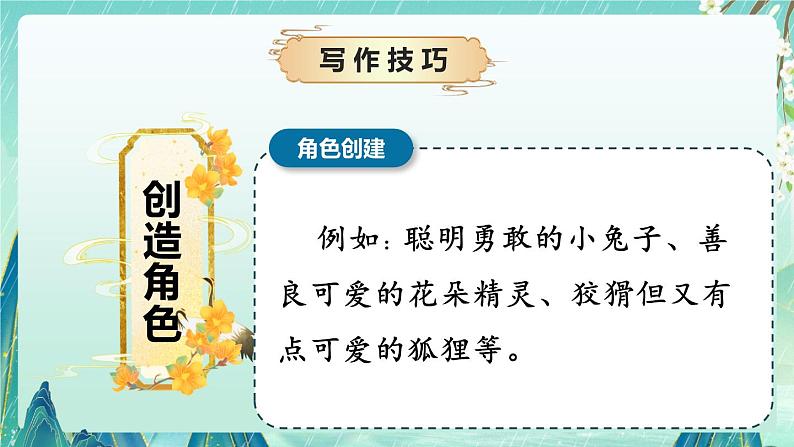 写作技巧

创造角色

角色创建

例如：聪明勇敢的小兔子、善良可爱的花朵精灵、狡猾但又有点可爱的狐狸等。